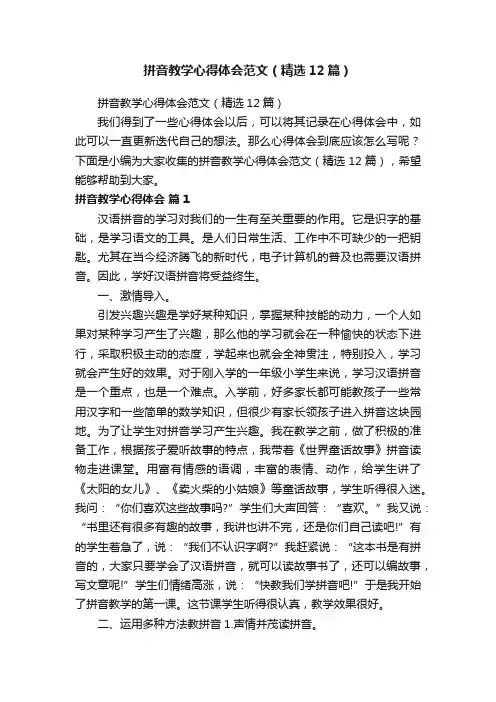 拼音教学心得体会范文（精选12篇）

拼音教学心得体会范文（精选12篇）

我们得到了一些心得体会以后，可以将其记录在心得体会中，如此可以一直更新迭代自己的想法。那么心得体会到底应该怎么写呢？下面是小编为大家收集的拼音教学心得体会范文（精选12篇），希望能够帮助到大家。

拼音教学心得体会 篇1

汉语拼音的学习对我们的一生有至关重要的作用。它是识字的基础，是学习语文的工具。是人们日常生活、工作中不可缺少的一把钥匙。尤其在当今经济腾飞的新时代，电子计算机的普及也需要汉语拼音。因此，学好汉语拼音将受益终生。

一、激情导入。

引发兴趣兴趣是学好某种知识，掌握某种技能的动力，一个人如果对某种学习产生了兴趣，那么他的学习就会在一种愉快的状态下进行，采取积极主动的态度，学起来也就会全神贯注，特别投入，学习就会产生好的效果。对于刚入学的一年级小学生来说，学习汉语拼音是一个重点，也是一个难点。入学前，好多家长都可能教孩子一些常用汉字和一些简单的数学知识，但很少有家长领孩子进入拼音这块园地。为了让学生对拼音学习产生兴趣。我在教学之前，做了积极的准备工作，根据孩子爱听故事的特点，我带着《世界童话故事》拼音读物走进课堂。用富有情感的语调，丰富的表情、动作，给学生讲了《太阳的女儿》、《卖火柴的小姑娘》等童话故事，学生听得很入迷。我问：“你们喜欢这些故事吗?”学生们大声回答：“喜欢。”我又说：“书里还有很多有趣的故事，我讲也讲不完，还是你们自己读吧!”有的学生着急了，说：“我们不认识字啊?”我赶紧说：“这本书是有拼音的，大家只要学会了汉语拼音，就可以读故事书了，还可以编故事，写文章呢!”学生们情绪高涨，说：“快教我们学拼音吧!”于是我开始了拼音教学的第一课。这节课学生听得很认真，教学效果很好。

二、运用多种方法教拼音 1.声情并茂读拼音。